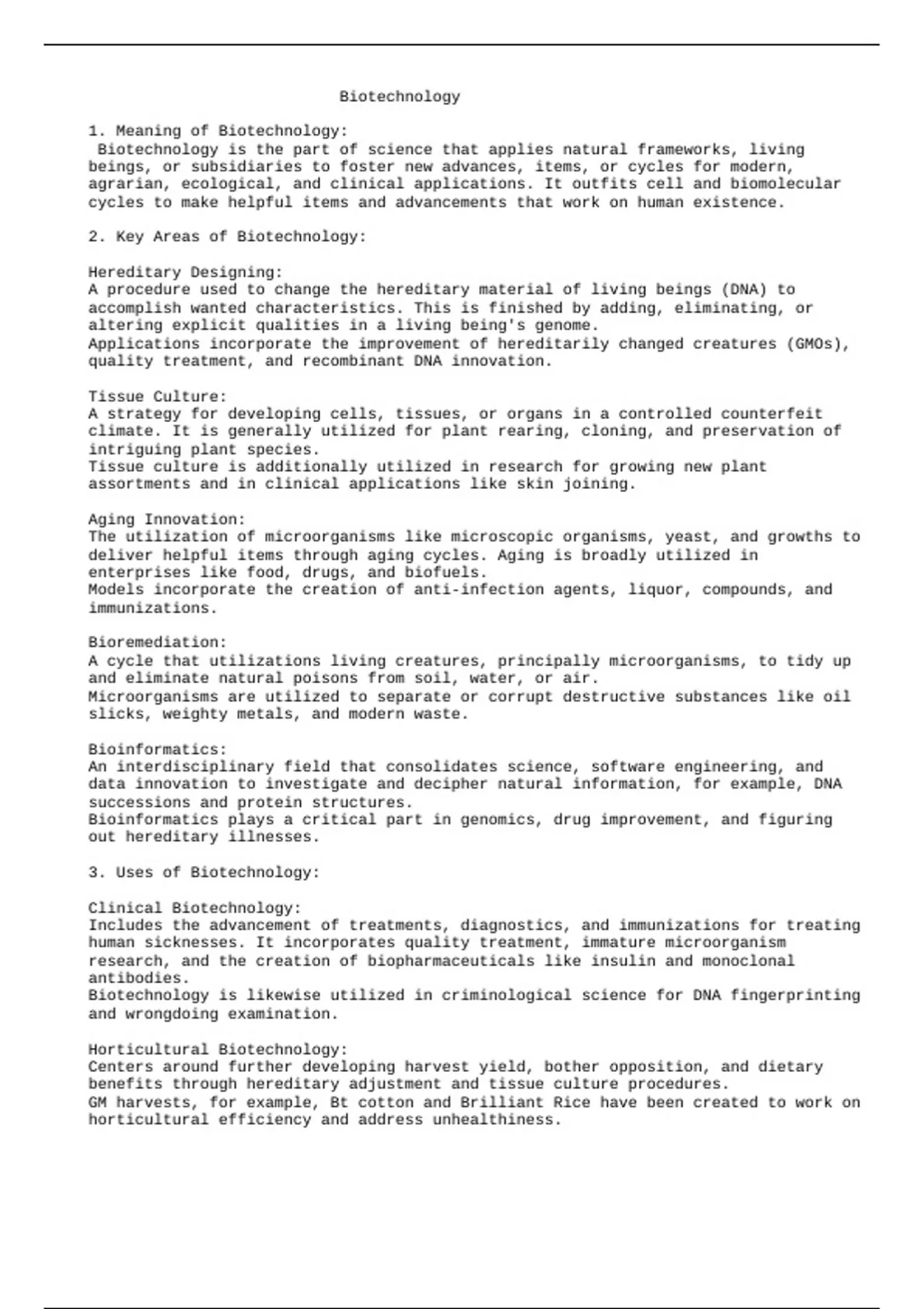 Biotechnology

1. Meaning of Biotechnology:
Biotechnology is the part of science that applies natural frameworks, living beings, or subsidiaries to foster new advances, items, or cycles for modern, agrarian, ecological, and clinical applications. It outfits cell and biomolecular cycles to make helpful items and advancements that work on human existence.

2. Key Areas of Biotechnology:

Hereditary Designing:
A procedure used to change the hereditary material of living beings (DNA) to accomplish wanted characteristics. This is finished by adding, eliminating, or altering explicit qualities in a living being's genome.
Applications incorporate the improvement of hereditarily changed creatures (GMOs), quality treatment, and recombinant DNA innovation.

Tissue Culture:
A strategy for developing cells, tissues, or organs in a controlled counterfeit climate. It is generally utilized for plant rearing, cloning, and preservation of intriguing plant species.
Tissue culture is additionally utilized in research for growing new plant assortments and in clinical applications like skin joining.

Aging Innovation:
The utilization of microorganisms like microscopic organisms, yeast, and growths to deliver helpful items through aging cycles. Aging is broadly utilized in enterprises like food, drugs, and biofuels.
Models incorporate the creation of anti-infection agents, liquor, compounds, and immunizations.

Bioremediation:
A cycle that utilizations living creatures, principally microorganisms, to tidy up and eliminate natural poisons from soil, water, or air.
Microorganisms are utilized to separate or corrupt destructive substances like oil slicks, weighty metals, and modern waste.

Bioinformatics:
An interdisciplinary field that consolidates science, software engineering, and data innovation to investigate and decipher natural information, for example, DNA successions and protein structures.
Bioinformatics plays a critical part in genomics, drug improvement, and figuring out hereditary illnesses.

3. Uses of Biotechnology:

Clinical Biotechnology:
Includes the advancement of treatments, diagnostics, and immunizations for treating human sicknesses. It incorporates quality treatment, immature microorganism research, and the creation of biopharmaceuticals like insulin and monoclonal antibodies.
Biotechnology is likewise utilized in criminological science for DNA fingerprinting and wrongdoing examination.

Horticultural Biotechnology:
Centers around further developing harvest yield, bother opposition, and dietary benefits through hereditary adjustment and tissue culture procedures.
GM harvests, for example, Bt cotton and Brilliant Rice have been created to work on horticultural efficiency and address unhealthiness.